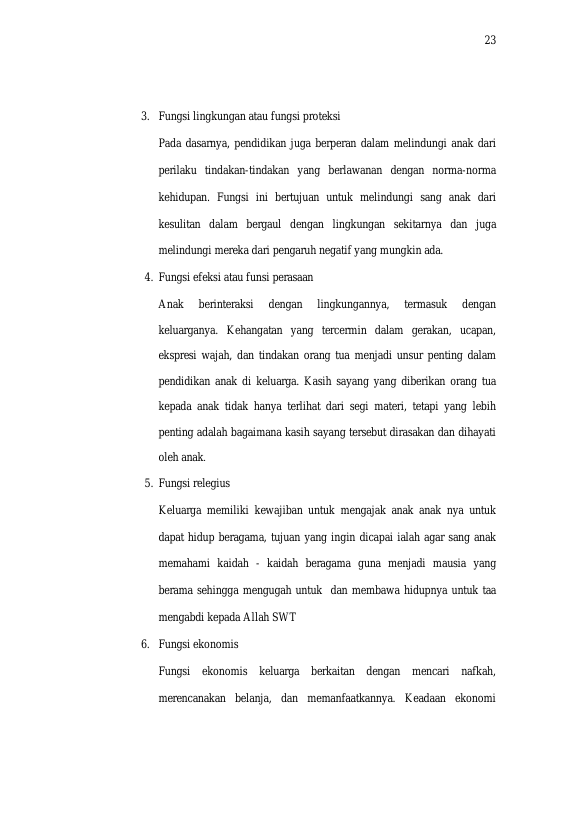 23

3. Fungsi lingkungan atau fungsi proteksi

Pada dasarnya, pendidikan juga berperan dalam melindungi anak dari perilaku tindakan-tindakan yang berlawanan dengan norma-norma kehidupan. Fungsi ini bertujuan untuk melindungi sang anak dari kesulitan dalam bergaul dengan lingkungan sekitarnya dan juga melindungi mereka dari pengaruh negatif yang mungkin ada.

4. Fungsi efeksi atau funsi perasaan

Anak berinteraksi dengan lingkungannya, termasuk dengan keluarganya. Kehangatan yang tercermin dalam gerakan, ucapan, ekspresi wajah, dan tindakan orang tua menjadi unsur penting dalam pendidikan anak di keluarga. Kasih sayang yang diberikan orang tua kepada anak tidak hanya terlihat dari segi materi, tetapi yang lebih penting adalah bagaimana kasih sayang tersebut dirasakan dan dihayati oleh anak.

5. Fungsi relegius

Keluarga memiliki kewajiban untuk mengajak anak anak nya untuk dapat hidup beragama, tujuan yang ingin dicapai ialah agar sang anak memahami kaidah - kaidah beragama guna menjadi mausia yang berama sehingga mengugah untuk dan membawa hidupnya untuk taa mengabdi kepada Allah SWT

6. Fungsi ekonomis

Fungsi ekonomis keluarga berkaitan dengan mencari nafkah, merencanakan belanja, dan memanfaatkannya. Keadaan ekonomi